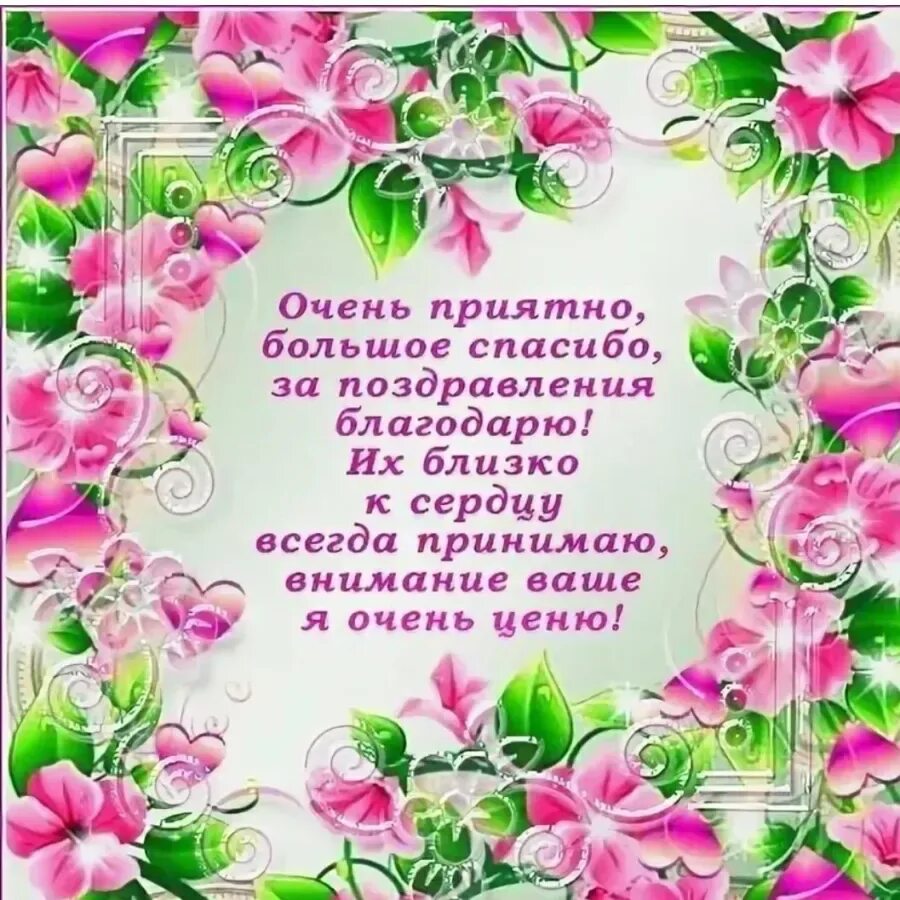 Очень приятно,
большое спасибо,
за поздравления
благодарю!
Их близко
к сердцу
всегда принимаю,
внимание ваше
я очень ценю!